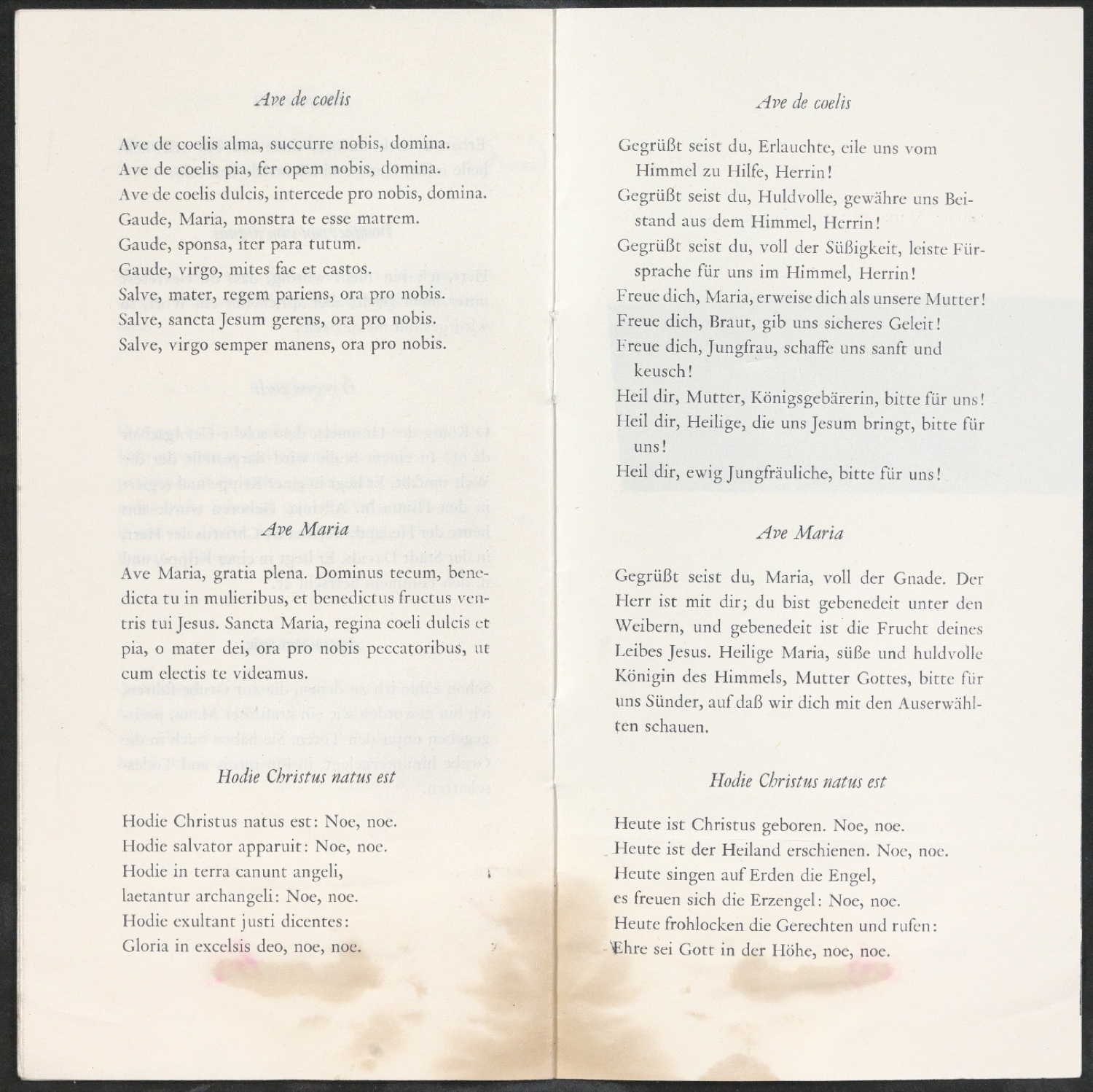 Ave de coelis

Ave de coelis alma, succurre nobis, domina.
Ave de coelis pia, fer opem nobis, domina.
Ave de coelis dulcis, intercede pro nobis, domina.
Gaude, Maria, monstra te esse matrem.
Gaude, sponsa, iter para tutum.
Gaude, virgo, mites fac et castos.
Salve, mater, regem pariens, ora pro nobis.
Salve, sancta Jesum gerens, ora pro nobis.
Salve, virgo semper manens, ora pro nobis.

Ave Maria

Ave Maria, gratia plena. Dominus tecum, benedicta tu in mulieribus, et benedictus fructus ventris tui Jesus. Sancta Maria, regina coeli dulcis et pia, o mater dei, ora pro nobis peccatoribus, ut cum electis te videamus.

Hodie Christus natus est

Hodie Christus natus est: Noe, noe.
Hodie salvator apparuit: Noe, noe.
Hodie in terra canunt angeli,
laetantur archangeli: Noe, noe.
Hodie exultant justi dicentes:
Gloria in excelsis deo, noe, noe.

Ave de coelis

Gegrüßt seist du, Erlauchte, eile uns vom Himmel zu Hilfe, Herrin!
Gegrüßt seist du, Huldvolle, gewähre uns Beistand aus dem Himmel, Herrin!
Gegrüßt seist du, voll der Süßigkeit, leiste Fürsprache für uns im Himmel, Herrin!
Freue dich, Maria, erweise dich als unsere Mutter!
Freue dich, Braut, gib uns sicheres Geleit!
Freue dich, Jungfrau, schaffe uns sanft und keusch!
Heil dir, Mutter, Königsgebärerin, bitte für uns!
Heil dir, Heilige, die uns Jesum bringt, bitte für uns!
Heil dir, ewig Jungfräuliche, bitte für uns!

Ave Maria

Gegrüßt seist du, Maria, voll der Gnade. Der Herr ist mit dir; du bist gebenedeit unter den Weibern, und gebenedeit ist die Frucht deines Leibes Jesus. Heilige Maria, süße und huldvolle Königin des Himmels, Mutter Gottes, bitte für uns Sünder, auf daß wir dich mit den Auserwählten schauen.

Hodie Christus natus est

Heute ist Christus geboren. Noe, noe.
Heute ist der Heiland erschienen. Noe, noe.
Heute singen auf Erden die Engel,
es freuen sich die Erzengel: Noe, noe.
Heute frohlocken die Gerechten und rufen:
Ehre sei Gott in der Höhe, noe, noe.